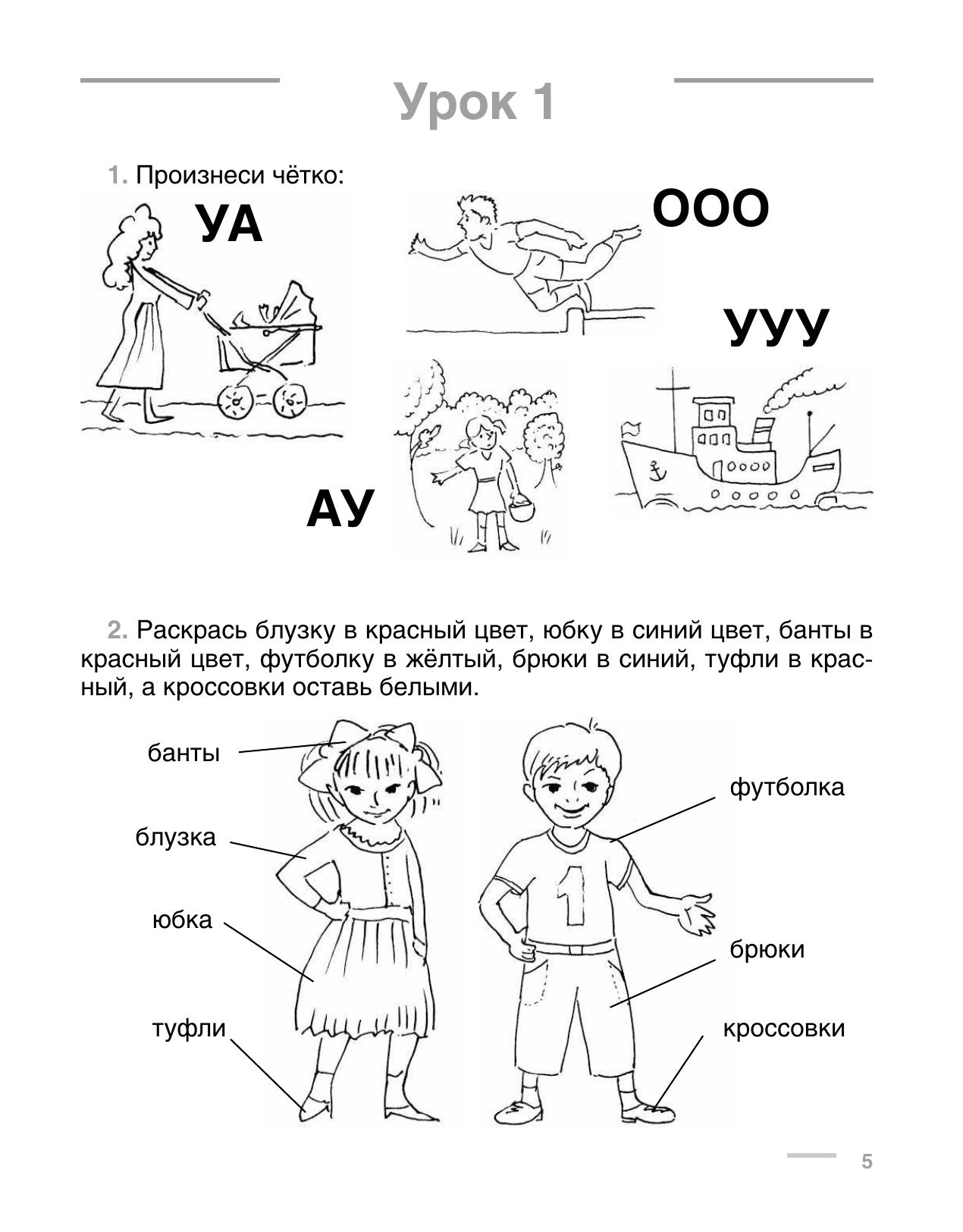 Урок 1

1. Произнеси чётко:

УА

ООО

УУУ

АУ

2. Раскрась блузку в красный цвет, юбку в синий цвет, банты в красный цвет, футболку в жёлтый, брюки в синий, туфли в красный, а кроссовки оставь белыми.

банты

блузка

юбка

туфли

футболка

1

брюки

кроссовки

5